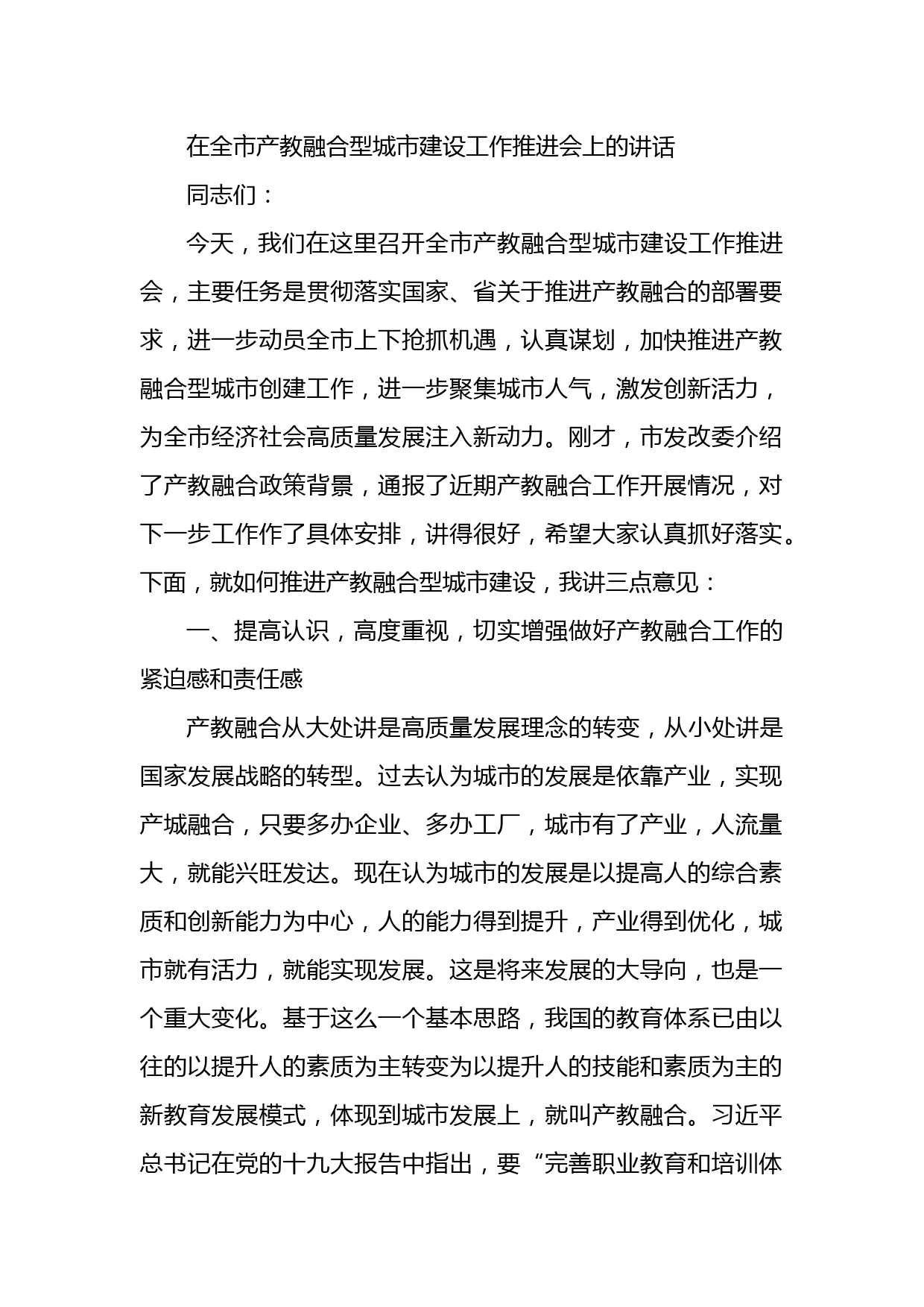 在全市产教融合型城市建设工作推进会上的讲话

同志们：

今天，我们在这里召开全市产教融合型城市建设工作推进会，主要任务是贯彻落实国家、省关于推进产教融合的部署要求，进一步动员全市上下抢抓机遇，认真谋划，加快推进产教融合型城市创建工作，进一步聚集城市人气，激发创新活力，为全市经济社会高质量发展注入新动力。刚才，市发改委介绍了产教融合政策背景，通报了近期产教融合工作开展情况，对下一步工作作了具体安排，讲得很好，希望大家认真抓好落实。下面，就如何推进产教融合型城市建设，我讲三点意见：

一、提高认识，高度重视，切实增强做好产教融合工作的紧迫感和责任感

产教融合从大处讲是高质量发展理念的转变，从小处讲是国家发展战略的转型。过去认为城市的发展是依靠产业，实现产城融合，只要多办企业、多办工厂，城市有了产业，人流量大，就能兴旺发达。现在认为城市的发展是以提高人的综合素质和创新能力为中心，人的能力得到提升，产业得到优化，城市就有活力，就能实现发展。这是将来发展的大导向，也是一个重大变化。基于这么一个基本思路，我国的教育体系已由以往的以提升人的素质为主转变为以提升人的技能和素质为主的新教育发展模式，体现到城市发展上，就叫产教融合。习近平总书记在党的十九大报告中指出，要“完善职业教育和培训体